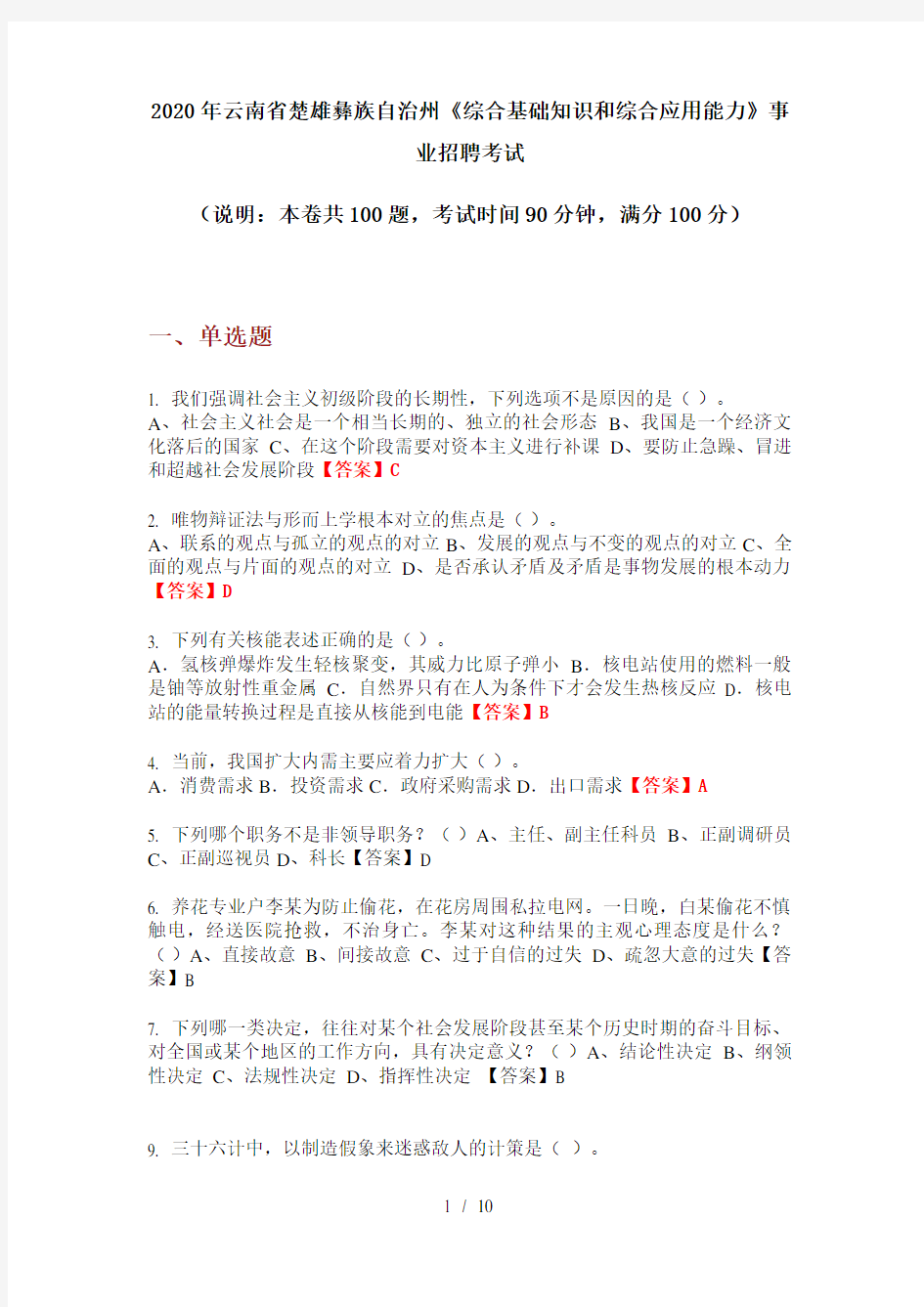 2020年云南省楚雄彝族自治州《综合基础知识和综合应用能力》事业招聘考试

（说明：本卷共100题，考试时间90分钟，满分100分）

一、单选题

1. 我们强调社会主义初级阶段的长期性，下列选项不是原因的是（ ）。
A、社会主义社会是一个相当长期的、独立的社会形态 B、我国是一个经济文化落后的国家 C、在这个阶段需要对资本主义进行补课 D、要防止急躁、冒进和超越社会发展阶段【答案】C

2. 唯物辩证法与形而上学根本对立的焦点是（ ）。
A、联系的观点与孤立的观点的对立 B、发展的观点与不变的观点的对立 C、全面的观点与片面的观点的对立 D、是否承认矛盾及矛盾是事物发展的根本动力【答案】D

3. 下列有关核能表述正确的是（ ）。
A．氢核弹爆炸发生轻核聚变，其威力比原子弹小 B．核电站使用的燃料一般是铀等放射性重金属 C．自然界只有在人为条件下才会发生热核反应 D．核电站的能量转换过程是直接从核能到电能【答案】B

4. 当前，我国扩大内需主要应着力扩大（ ）。
A．消费需求 B．投资需求 C．政府采购需求 D．出口需求【答案】A

5. 下列哪个职务不是非领导职务？（ ）A、主任、副主任科员 B、正副调研员 C、正副巡视员 D、科长【答案】D

6. 养花专业户李某为防止偷花，在花房周围私拉电网。一日晚，白某偷花不慎触电，经送医院抢救，不治身亡。李某对这种结果的主观心理态度是什么？（ ）A、直接故意 B、间接故意 C、过于自信的过失 D、疏忽大意的过失【答案】B

7. 下列哪一类决定，往往对某个社会发展阶段甚至某个历史时期的奋斗目标、对全国或某个地区的工作方向，具有决定意义？（ ）A、结论性决定 B、纲领性决定 C、法规性决定 D、指挥性决定 【答案】B

9. 三十六计中，以制造假象来迷惑敌人的计策是（ ）。

1 / 10